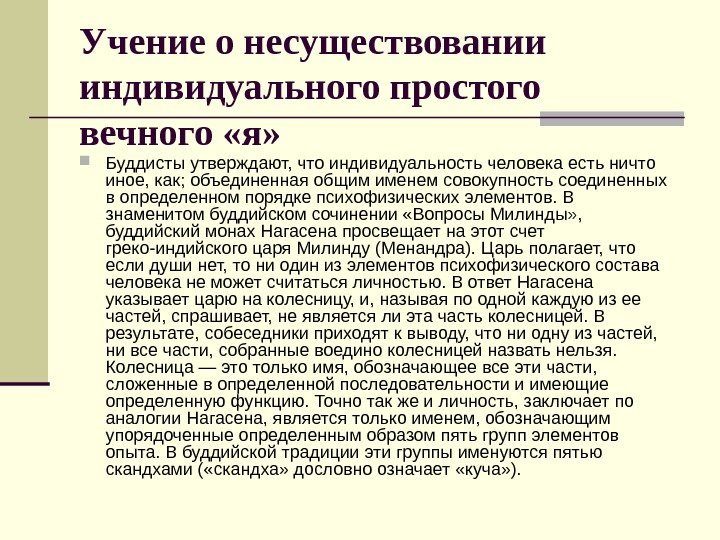 Учение о несуществовании индивидуального простого вечного «я»

Буддисты утверждают, что индивидуальность человека есть ничто иное, как; объединенная общим именем совокупность соединенных в определенном порядке психофизических элементов. В знаменитом буддийском сочинении «Вопросы Милинды», буддийский монах Нагасена просвещает на этот счет греко-индийского царя Милинду (Менандра). Царь полагает, что если души нет, то ни один из элементов психофизического состава человека не может считаться личностью. В ответ Нагасена указывает царю на колесницу, и, называя по одной каждую из ее частей, спрашивает, не является ли эта часть колесницей. В результате, собеседники приходят к выводу, что ни одну из частей, ни все части, собранные воедино колесницей назвать нельзя. Колесница — это только имя, обозначающее все эти части, сложенные в определенной последовательности и имеющие определенную функцию. Точно так же и личность, заключает по аналогии Нагасена, является только именем, обозначающим упорядоченные определенным образом пять групп элементов опыта. В буддийской традиции эти группы именуются пятью скандхами («скандха» дословно означает «куча»).